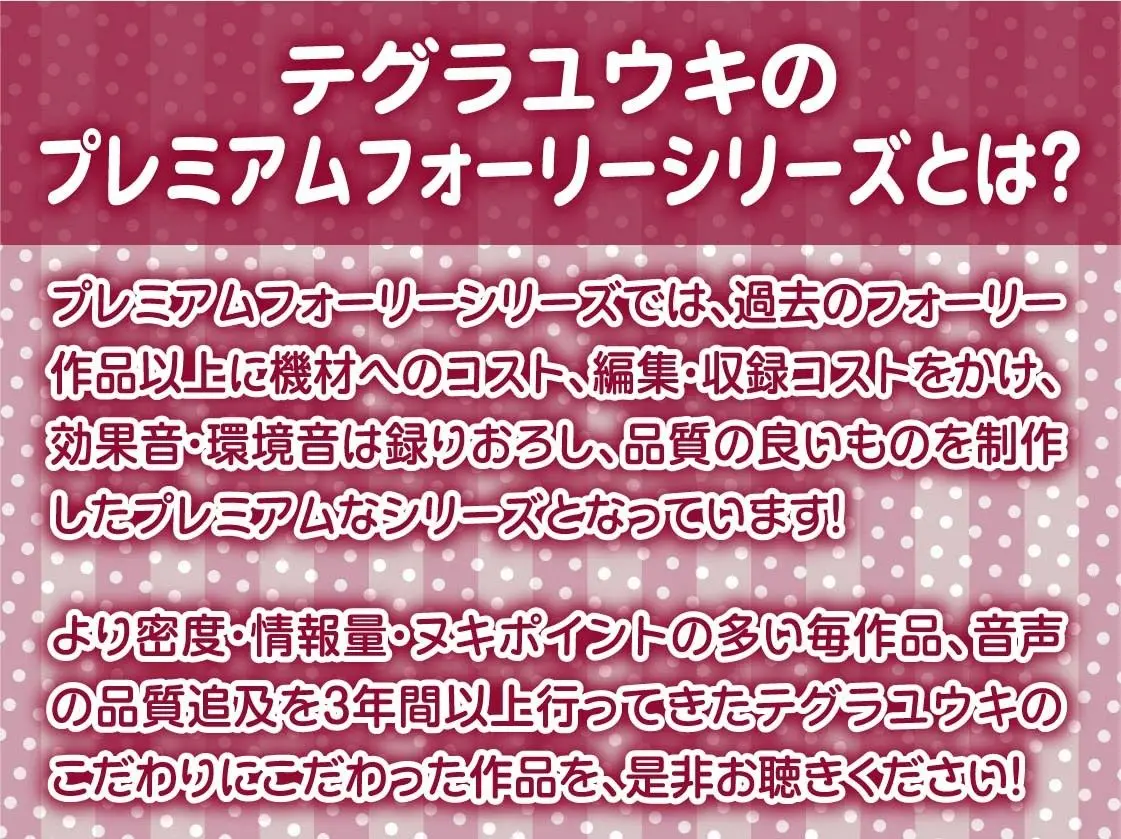 テグラユウキの
プレミアムフォーリーシリーズとは?

プレミアムフォーリーシリーズでは、過去のフォーリー作品以上に機材へのコスト、編集・収録コストをかけ、効果音・環境音は録りおろし、品質の良いものを制作したプレミアムなシリーズとなっています!

より密度・情報量・ヌキポイントの多い毎作品、音声の品質追及を3年間以上行ってきたテグラユウキのこだわりにこだわった作品を、是非お聴きください!